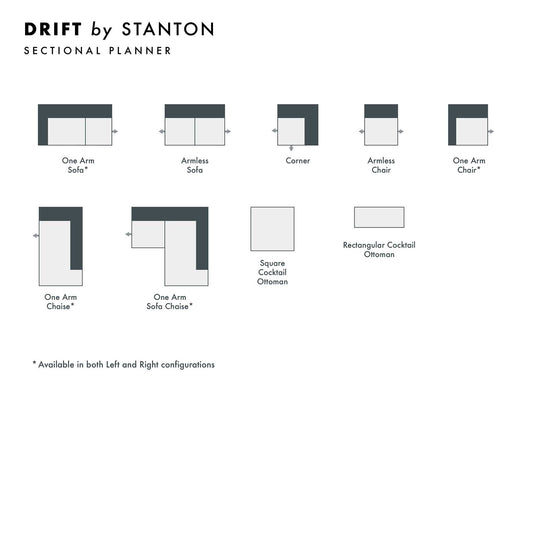 DRIFT by STANTON
SECTIONAL PLANNER

One Arm Sofa*

Armless Sofa

Corner

Armless Chair

One Arm Chair*

One Arm Chaise*

One Arm Sofa Chaise*

Square Cocktail Ottoman

Rectangular Cocktail Ottoman

* Available in both Left and Right configurations